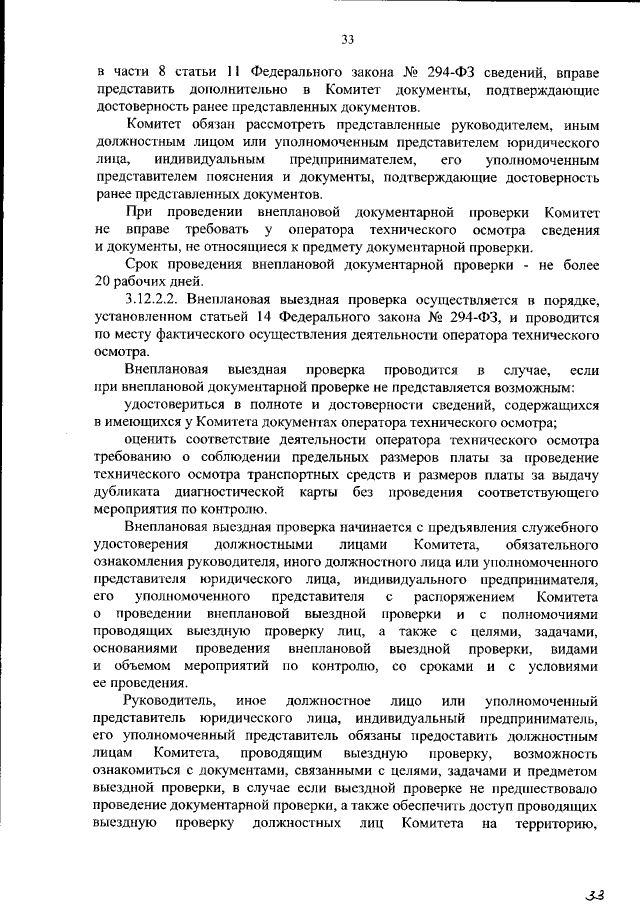 33

в части 8 статьи 11 Федерального закона № 294-ФЗ сведений, вправе представить дополнительно в Комитет документы, подтверждающие достоверность ранее представленных документов.

Комитет обязан рассмотреть представленные руководителем, иным должностным лицом или уполномоченным представителем юридического лица, индивидуальным предпринимателем, его уполномоченным представителем пояснения и документы, подтверждающие достоверность ранее представленных документов.

При проведении внеплановой документарной проверки Комитет не вправе требовать у оператора технического осмотра сведения и документы, не относящиеся к предмету документарной проверки.

Срок проведения внеплановой документарной проверки - не более 20 рабочих дней.

3.12.2.2. Внеплановая выездная проверка осуществляется в порядке, установленном статьей 14 Федерального закона № 294-ФЗ, и проводится по месту фактического осуществления деятельности оператора технического осмотра.

Внеплановая выездная проверка проводится в случае, если при внеплановой документарной проверке не представляется возможным:

удостовериться в полноте и достоверности сведений, содержащихся в имеющихся у Комитета документах оператора технического осмотра;

оценить соответствие деятельности оператора технического осмотра требованию о соблюдении предельных размеров платы за проведение технического осмотра транспортных средств и размеров платы за выдачу дубликата диагностической карты без проведения соответствующего мероприятия по контролю.

Внеплановая выездная проверка начинается с предъявления служебного удостоверения должностными лицами Комитета, обязательного ознакомления руководителя, иного должностного лица или уполномоченного представителя юридического лица, индивидуального предпринимателя, его уполномоченного представителя с распоряжением Комитета о проведении внеплановой выездной проверки и с полномочиями проводящих выездную проверку лиц, а также с целями, задачами, основаниями проведения внеплановой выездной проверки, видами и объемом мероприятий по контролю, со сроками и с условиями ее проведения.

Руководитель, иное должностное лицо или уполномоченный представитель юридического лица, индивидуальный предприниматель, его уполномоченный представитель обязаны предоставить должностным лицам Комитета, проводящим выездную проверку, возможность ознакомиться с документами, связанными с целями, задачами и предметом выездной проверки, в случае если выездной проверке не предшествовало проведение документарной проверки, а также обеспечить доступ проводящих выездную проверку должностных лиц Комитета на территорию,

33